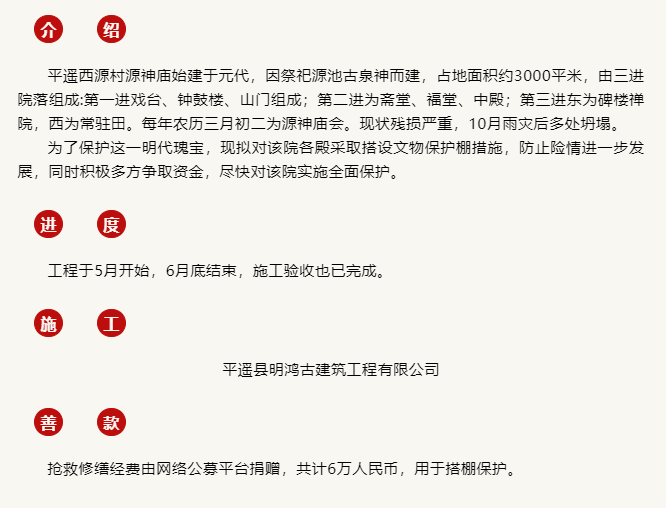 介 绍

平遥西源村源神庙始建于元代，因祭祀源池古泉神而建，占地面积约3000平米，由三进院落组成:第一进戏台、钟鼓楼、山门组成；第二进为斋堂、福堂、中殿；第三进东为碑楼禅院，西为常驻田。每年农历三月初二为源神庙会。现状残损严重，10月雨灾后多处坍塌。

为了保护这一明代瑰宝，现拟对该院各殿采取搭设文物保护棚措施，防止险情进一步发展，同时积极多方争取资金，尽快对该院实施全面保护。

进 度

工程于5月开始，6月底结束，施工验收也已完成。

施 工

平遥县明鸿古建筑工程有限公司

善 款

抢救修缮经费由网络公募平台捐赠，共计6万人民币，用于搭棚保护。